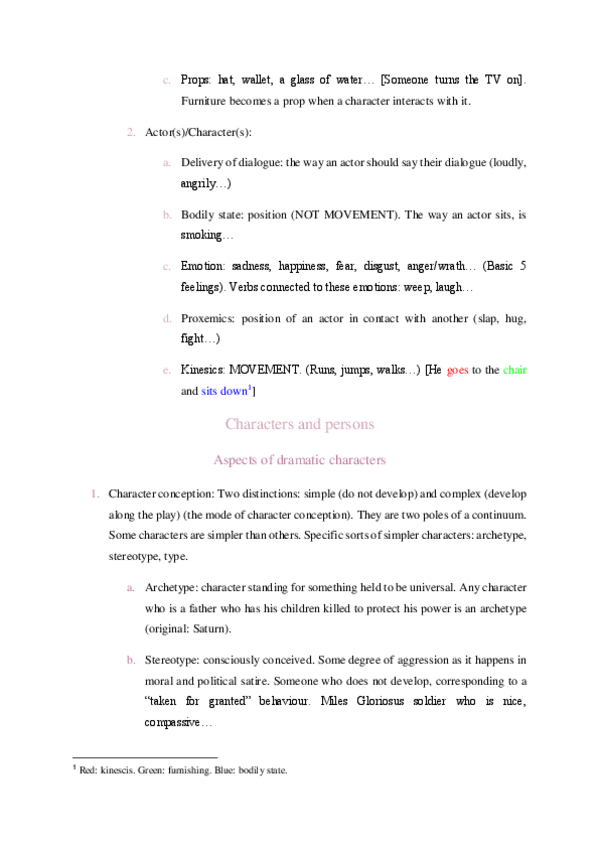 c. Props: hat, wallet, a glass of water… [Someone turns the TV on]. Furniture becomes a prop when a character interacts with it.

2. Actor(s)/Character(s):

a. Delivery of dialogue: the way an actor should say their dialogue (loudly, angrily…)

b. Bodily state: position (NOT MOVEMENT). The way an actor sits, is smoking…

c. Emotion: sadness, happiness, fear, disgust, anger/wrath… (Basic 5 feelings). Verbs connected to these emotions: weep, laugh…

d. Proxemics: position of an actor in contact with another (slap, hug, fight…)

e. Kinesics: MOVEMENT. (Runs, jumps, walks…) [He goes to the chair and sits down$^1$]

Characters and persons

Aspects of dramatic characters

1. Character conception: Two distinctions: simple (do not develop) and complex (develop along the play) (the mode of character conception). They are two poles of a continuum. Some characters are simpler than others. Specific sorts of simpler characters: archetype, stereotype, type.

a. Archetype: character standing for something held to be universal. Any character who is a father who has his children killed to protect his power is an archetype (original: Saturn).

b. Stereotype: consciously conceived. Some degree of aggression as it happens in moral and political satire. Someone who does not develop, corresponding to a "taken for granted" behaviour. Miles Gloriosus soldier who is nice, compassive…

$^1$ Red: kinescis. Green: furnishing. Blue: bodily state.